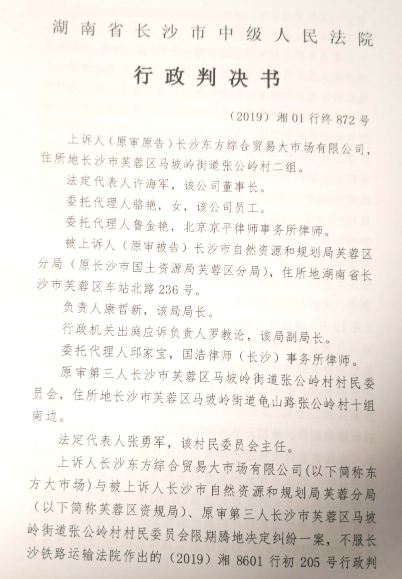 湖南省长沙市中级人民法院

行政判决书

（2019）湘01行终872号

上诉人（原审原告）长沙东方综合贸易大市场有限公司，住所地长沙市芙蓉区马坡岭街道张公岭村二组。

法定代表人许海军，该公司董事长。

委托代理人骆艳，女，该公司员工。

委托代理人鲁金艳，北京京平律师事务所律师。

被上诉人（原审被告）长沙市自然资源和规划局芙蓉区分局（原长沙市国土资源局芙蓉区分局），住所地湖南省长沙市芙蓉区车站北路236号。

负责人康哲新，该局局长。

行政机关出庭应诉负责人罗教论，该局副局长。

委托代理人邱家宝，国浩律师（长沙）事务所律师。

原审第三人长沙市芙蓉区马坡岭街道张公岭村村民委员会，住所地长沙市芙蓉区马坡岭街道龟山路张公岭村十组南边。

法定代表人张勇军，该村民委员会主任。

上诉人长沙东方综合贸易大市场有限公司（以下简称东方大市场）与被上诉人长沙市自然资源和规划局芙蓉分局（以下简称芙蓉区资规局）、原审第三人长沙市芙蓉区马坡岭街道张公岭村村民委员会限期腾地决定纠纷一案，不服长沙铁路运输法院作出的（2019）湘8601行初205号行政判